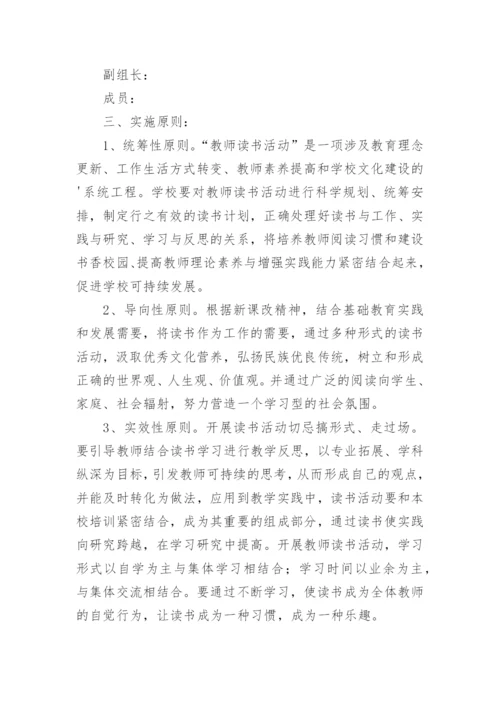 副组长：

成员：

三、实施原则：

1、统筹性原则。“教师读书活动”是一项涉及教育理念更新、工作生活方式转变、教师素养提高和学校文化建设的'系统工程。学校要对教师读书活动进行科学规划、统筹安排，制定行之有效的读书计划，正确处理好读书与工作、实践与研究、学习与反思的关系，将培养教师阅读习惯和建设书香校园、提高教师理论素养与增强实践能力紧密结合起来，促进学校可持续发展。

2、导向性原则。根据新课改精神，结合基础教育实践和发展需要，将读书作为工作的需要，通过多种形式的读书活动，汲取优秀文化营养，弘扬民族优良传统，树立和形成正确的世界观、人生观、价值观。并通过广泛的阅读向学生、家庭、社会辐射，努力营造一个学习型的社会氛围。

3、实效性原则。开展读书活动切忌搞形式、走过场。要引导教师结合读书学习进行教学反思，以专业拓展、学科纵深为目标，引发教师可持续的思考，从而形成自己的观点，并能及时转化为做法，应用到教学实践中，读书活动要和本校培训紧密结合，成为其重要的组成部分，通过读书使实践向研究跨越，在学习研究中提高。开展教师读书活动，学习形式以自学为主与集体学习相结合；学习时间以业余为主，与集体交流相结合。要通过不断学习，使读书成为全体教师的自觉行为，让读书成为一种习惯，成为一种乐趣。